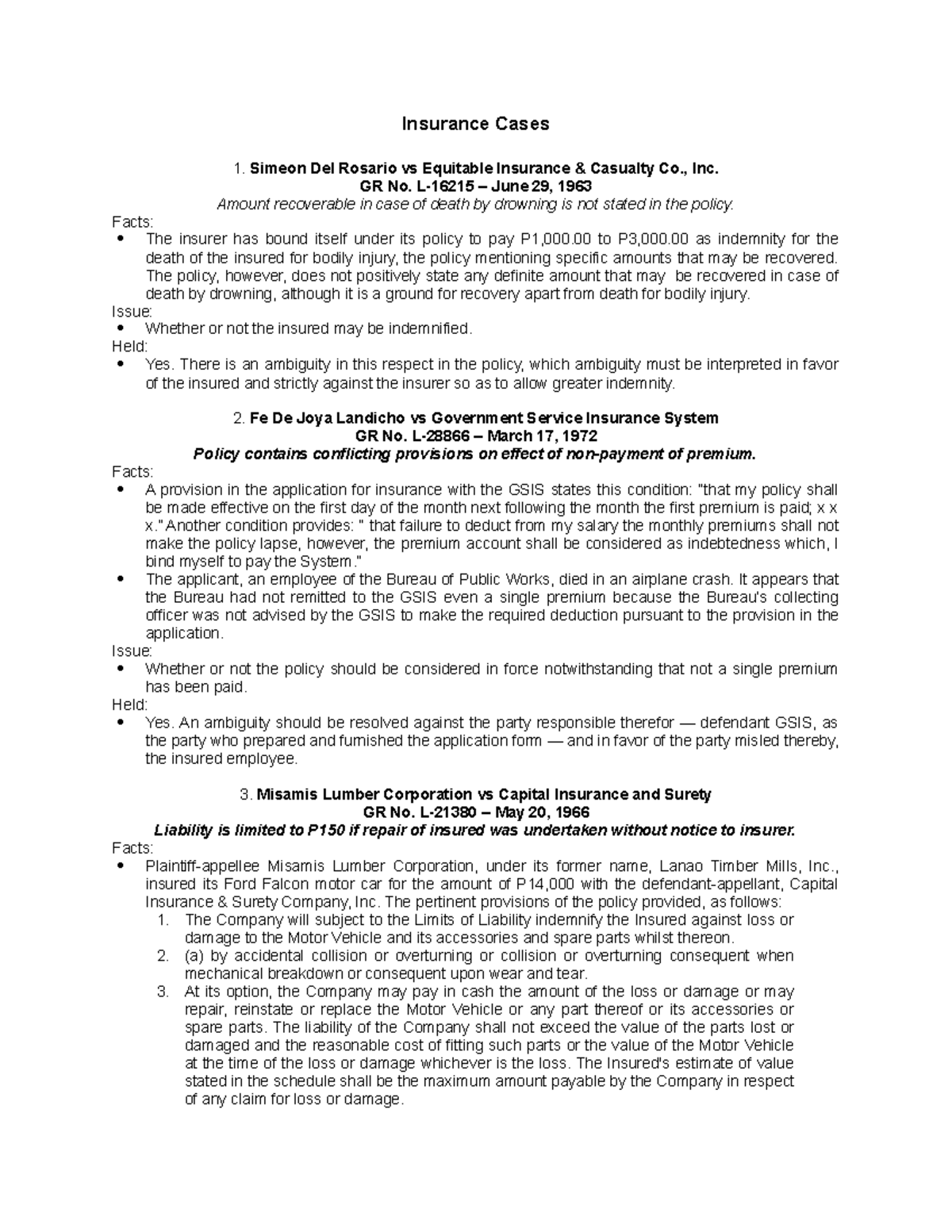 Insurance Cases

1. Simeon Del Rosario vs Equitable Insurance & Casualty Co., Inc.
GR No. L-16215 – June 29, 1963
Amount recoverable in case of death by drowning is not stated in the policy.

Facts:
- The insurer has bound itself under its policy to pay P1,000.00 to P3,000.00 as indemnity for the death of the insured for bodily injury, the policy mentioning specific amounts that may be recovered. The policy, however, does not positively state any definite amount that may be recovered in case of death by drowning, although it is a ground for recovery apart from death for bodily injury.

Issue:
- Whether or not the insured may be indemnified.

Held:
- Yes. There is an ambiguity in this respect in the policy, which ambiguity must be interpreted in favor of the insured and strictly against the insurer so as to allow greater indemnity.

2. Fe De Joya Landicho vs Government Service Insurance System
GR No. L-28866 – March 17, 1972
Policy contains conflicting provisions on effect of non-payment of premium.

Facts:
- A provision in the application for insurance with the GSIS states this condition: "that my policy shall be made effective on the first day of the month next following the month the first premium is paid; x x x." Another condition provides: " that failure to deduct from my salary the monthly premiums shall not make the policy lapse, however, the premium account shall be considered as indebtedness which, I bind myself to pay the System."
- The applicant, an employee of the Bureau of Public Works, died in an airplane crash. It appears that the Bureau had not remitted to the GSIS even a single premium because the Bureau's collecting officer was not advised by the GSIS to make the required deduction pursuant to the provision in the application.

Issue:
- Whether or not the policy should be considered in force notwithstanding that not a single premium has been paid.

Held:
- Yes. An ambiguity should be resolved against the party responsible therefor — defendant GSIS, as the party who prepared and furnished the application form — and in favor of the party misled thereby, the insured employee.

3. Misamis Lumber Corporation vs Capital Insurance and Surety
GR No. L-21380 – May 20, 1966
Liability is limited to P150 if repair of insured was undertaken without notice to insurer.

Facts:
- Plaintiff-appellee Misamis Lumber Corporation, under its former name, Lanao Timber Mills, Inc., insured its Ford Falcon motor car for the amount of P14,000 with the defendant-appellant, Capital Insurance & Surety Company, Inc. The pertinent provisions of the policy provided, as follows:
1. The Company will subject to the Limits of Liability indemnify the Insured against loss or damage to the Motor Vehicle and its accessories and spare parts whilst thereon.
2. (a) by accidental collision or overturning or collision or overturning consequent when mechanical breakdown or consequent upon wear and tear.
3. At its option, the Company may pay in cash the amount of the loss or damage or may repair, reinstate or replace the Motor Vehicle or any part thereof or its accessories or spare parts. The liability of the Company shall not exceed the value of the parts lost or damaged and the reasonable cost of fitting such parts or the value of the Motor Vehicle at the time of the loss or damage whichever is the loss. The Insured's estimate of value stated in the schedule shall be the maximum amount payable by the Company in respect of any claim for loss or damage.